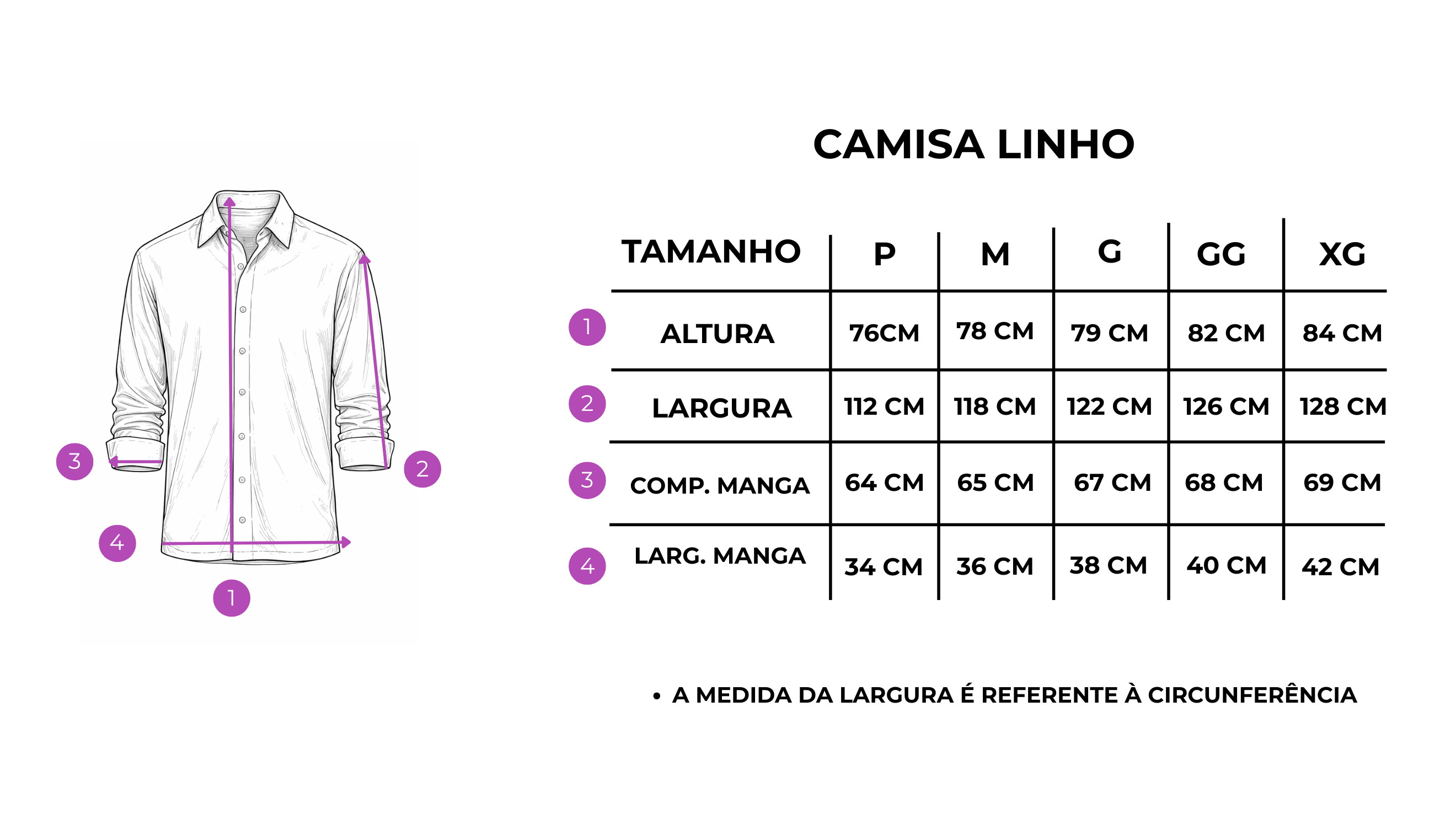 3

2

4

1

CAMISA LINHO

| | TAMANHO | P | M | G | GG | XG |
|---|---|---|---|---|---|---|
| 1 | ALTURA | 76CM | 78 CM | 79 CM | 82 CM | 84 CM |
| 2 | LARGURA | 112 CM | 118 CM | 122 CM | 126 CM | 128 CM |
| 3 | COMP. MANGA | 64 CM | 65 CM | 67 CM | 68 CM | 69 CM |
| 4 | LARG. MANGA | 34 CM | 36 CM | 38 CM | 40 CM | 42 CM |

• A MEDIDA DA LARGURA É REFERENTE À CIRCUNFERÊNCIA